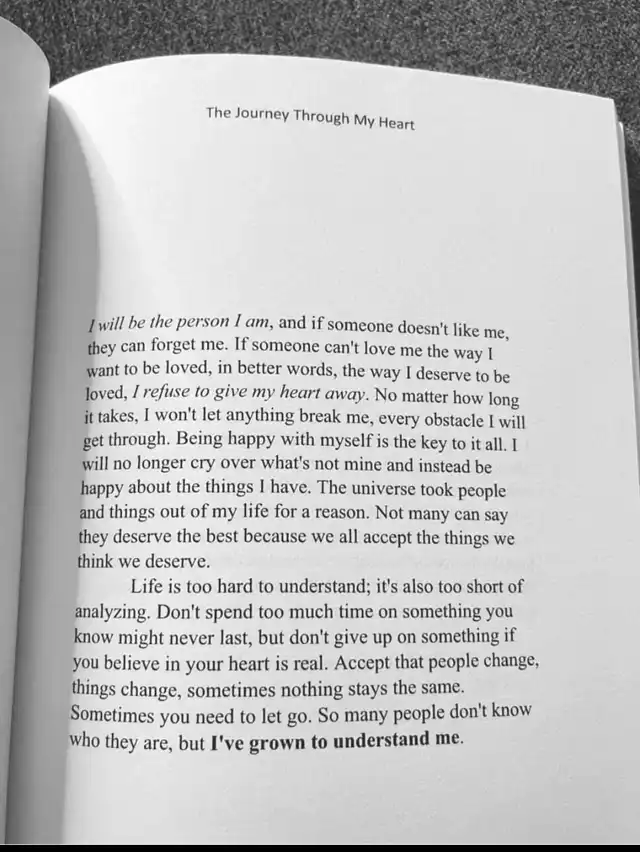 The Journey Through My Heart

I will be the person I am, and if someone doesn't like me, they can forget me. If someone can't love me the way I want to be loved, in better words, the way I deserve to be loved, I refuse to give my heart away. No matter how long it takes, I won't let anything break me, every obstacle I will get through. Being happy with myself is the key to it all. I will no longer cry over what's not mine and instead be happy about the things I have. The universe took people and things out of my life for a reason. Not many can say they deserve the best because we all accept the things we think we deserve.

Life is too hard to understand; it's also too short of analyzing. Don't spend too much time on something you know might never last, but don't give up on something if you believe in your heart is real. Accept that people change, things change, sometimes nothing stays the same. Sometimes you need to let go. So many people don't know who they are, but I've grown to understand me.